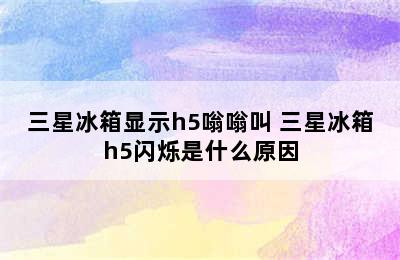 三星冰箱显示h5嗡嗡叫 三星冰箱h5闪烁是什么原因